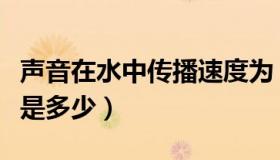 声音在水中传播速度为是多少）